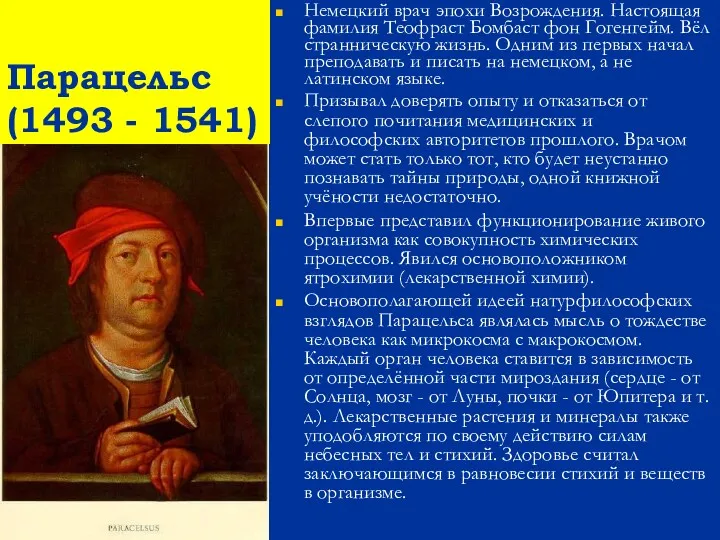 Парацельс (1493 - 1541)

PARACELSUS

Немецкий врач эпохи Возрождения. Настоящая фамилия Теофраст Бомбаст фон Гогенгейм. Вёл странническую жизнь. Одним из первых начал преподавать и писать на немецком, а не латинском языке.

Призывал доверять опыту и отказаться от слепого почитания медицинских и философских авторитетов прошлого. Врачом может стать только тот, кто будет неустанно познавать тайны природы, одной книжной учёности недостаточно.

Впервые представил функционирование живого организма как совокупность химических процессов. Явился основоположником ятрохимии (лекарственной химии).

Основополагающей идеей натурфилософских взглядов Парацельса являлась мысль о тождестве человека как микрокосма с макрокосмом. Каждый орган человека ставится в зависимость от определённой части мироздания (сердце - от Солнца, мозг - от Луны, почки - от Юпитера и т. д.). Лекарственные растения и минералы также уподобляются по своему действию силам небесных тел и стихий. Здоровье считал заключающимся в равновесии стихий и веществ в организме.